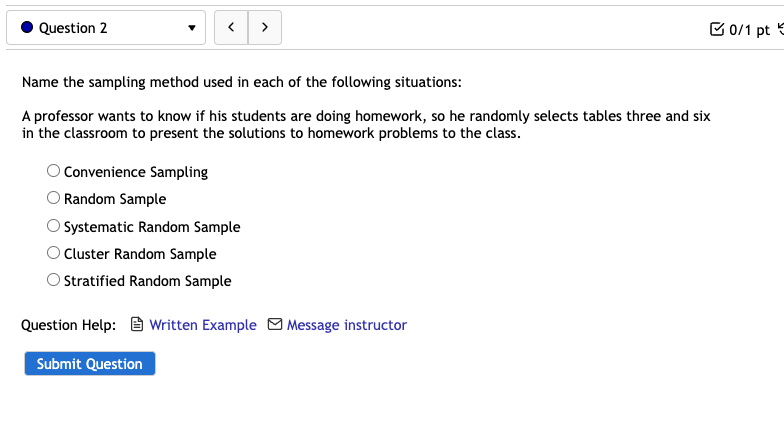 Question 2

<  >

0/1 pt

Name the sampling method used in each of the following situations:

A professor wants to know if his students are doing homework, so he randomly selects tables three and six in the classroom to present the solutions to homework problems to the class.

Convenience Sampling

Random Sample

Systematic Random Sample

Cluster Random Sample

Stratified Random Sample

Question Help: Written Example Message instructor

Submit Question